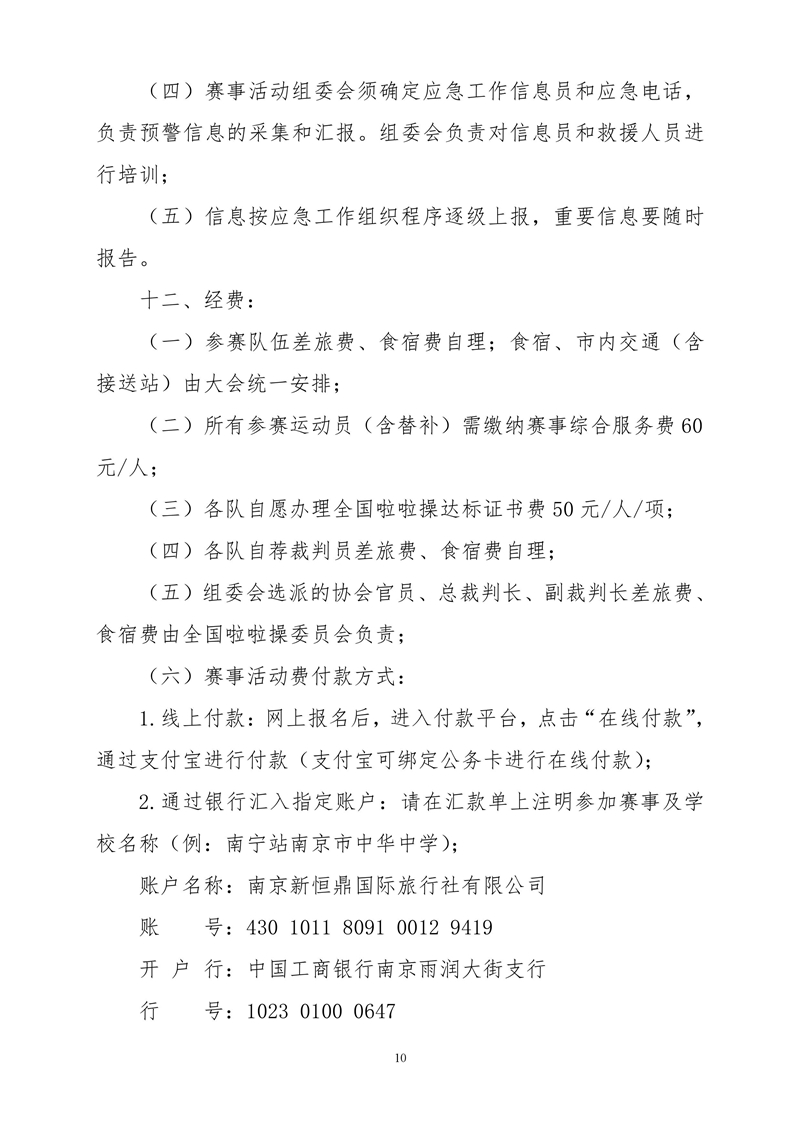 （四）赛事活动组委会须确定应急工作信息员和应急电话，负责预警信息的采集和汇报。组委会负责对信息员和救援人员进行培训；

（五）信息按应急工作组织程序逐级上报，重要信息要随时报告。

十二、经费：

（一）参赛队伍差旅费、食宿费自理；食宿、市内交通（含接送站）由大会统一安排；

（二）所有参赛运动员（含替补）需缴纳赛事综合服务费60元/人；

（三）各队自愿办理全国啦啦操达标证书费50元/人/项；

（四）各队自荐裁判员差旅费、食宿费自理；

（五）组委会选派的协会官员、总裁判长、副裁判长差旅费、食宿费由全国啦啦操委员会负责；

（六）赛事活动费付款方式：

1.线上付款：网上报名后，进入付款平台，点击“在线付款”，通过支付宝进行付款（支付宝可绑定公务卡进行在线付款）；

2.通过银行汇入指定账户：请在汇款单上注明参加赛事及学校名称（例：南宁站南京市中华中学）；

账户名称：南京新恒鼎国际旅行社有限公司

账　　号：430 1011 8091 0012 9419

开 户 行：中国工商银行南京雨润大街支行

行　　号：1023 0100 0647

10